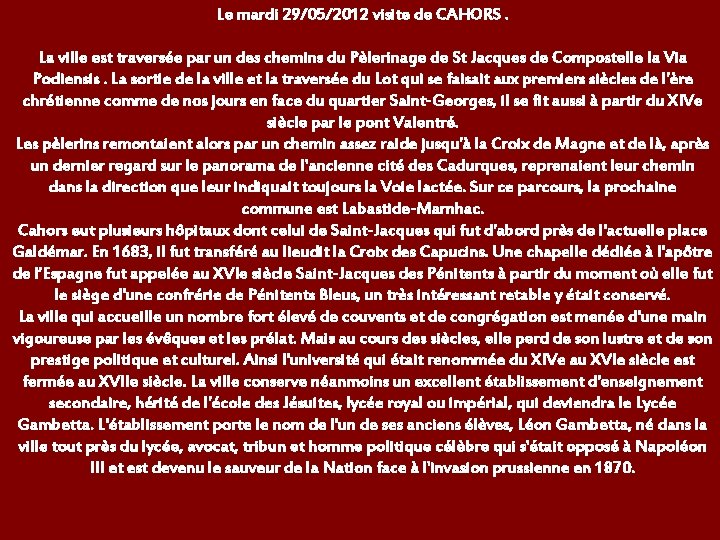 Le mardi 29/05/2012 visite de CAHORS .

La ville est traversée par un des chemins du Pèlerinage de St Jacques de Compostelle la Via Podiensis . La sortie de la ville et la traversée du Lot qui se faisait aux premiers siècles de l'ère chrétienne comme de nos jours en face du quartier Saint-Georges, il se fit aussi à partir du XIVe siècle par le pont Valentré.
Les pèlerins remontaient alors par un chemin assez raide jusqu'à la Croix de Magne et de là, après un dernier regard sur le panorama de l'ancienne cité des Cadurques, reprenaient leur chemin dans la direction que leur indiquait toujours la Voie lactée. Sur ce parcours, la prochaine commune est Labastide-Marnhac.
Cahors eut plusieurs hôpitaux dont celui de Saint-Jacques qui fut d'abord près de l'actuelle place Galdémar. En 1683, il fut transféré au lieudit la Croix des Capucins. Une chapelle dédiée à l'apôtre de l'Espagne fut appelée au XVIe siècle Saint-Jacques des Pénitents à partir du moment où elle fut le siège d'une confrérie de Pénitents Bleus, un très intéressant retable y était conservé.
La ville qui accueille un nombre fort élevé de couvents et de congrégation est menée d'une main vigoureuse par les évêques et les prélat. Mais au cours des siècles, elle perd de son lustre et de son prestige politique et culturel. Ainsi l'université qui était renommée du XIVe au XVIe siècle est fermée au XVIIe siècle. La ville conserve néanmoins un excellent établissement d'enseignement secondaire, hérité de l'école des Jésuites, lycée royal ou impérial, qui deviendra le Lycée Gambetta. L'établissement porte le nom de l'un de ses anciens élèves, Léon Gambetta, né dans la ville tout près du lycée, avocat, tribun et homme politique célèbre qui s'était opposé à Napoléon III et est devenu le sauveur de la Nation face à l'invasion prussienne en 1870.